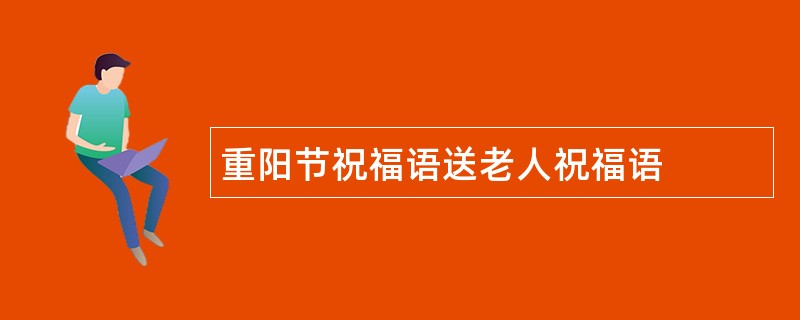 重阳节祝福语送老人祝福语